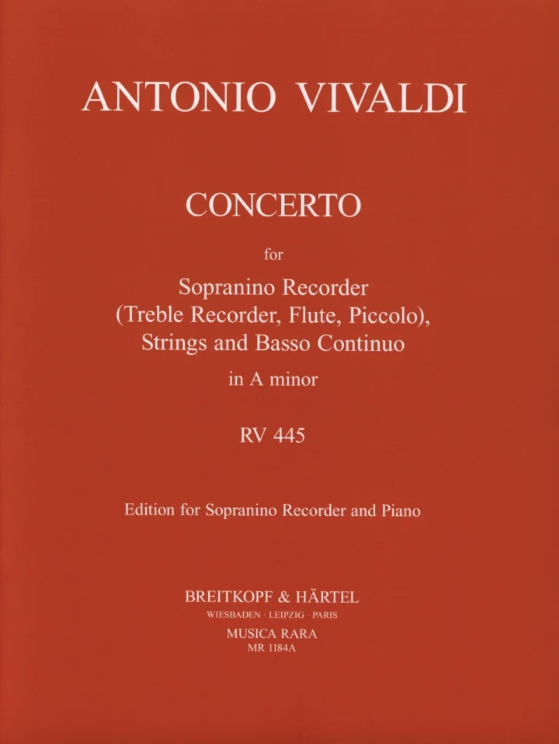 ANTONIO VIVALDI

CONCERTO

for

Sopranino Recorder
(Treble Recorder, Flute, Piccolo),
Strings and Basso Continuo

in A minor

RV 445

Edition for Sopranino Recorder and Piano

BREITKOPF & HÄRTEL
WIESBADEN · LEIPZIG · PARIS
MUSICA RARA
MR 1184A